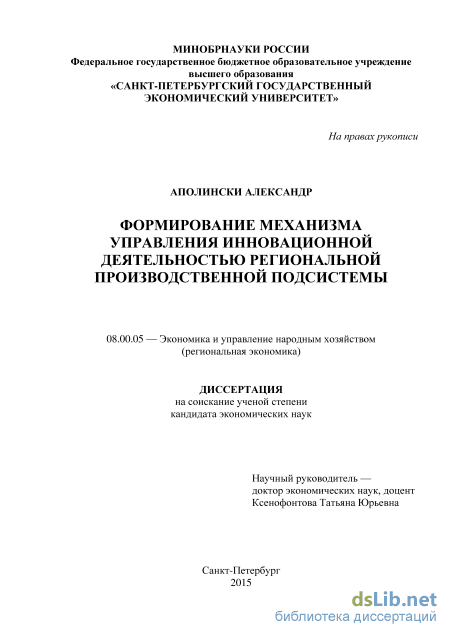 МИНОБРНАУКИ РОССИИ
Федеральное государственное бюджетное образовательное учреждение высшего образования
«САНКТ-ПЕТЕРБУРГСКИЙ ГОСУДАРСТВЕННЫЙ ЭКОНОМИЧЕСКИЙ УНИВЕРСИТЕТ»

На правах рукописи

АПОЛИНСКИ АЛЕКСАНДР

ФОРМИРОВАНИЕ МЕХАНИЗМА УПРАВЛЕНИЯ ИННОВАЦИОННОЙ ДЕЯТЕЛЬНОСТЬЮ РЕГИОНАЛЬНОЙ ПРОИЗВОДСТВЕННОЙ ПОДСИСТЕМЫ

08.00.05 — Экономика и управление народным хозяйством (региональная экономика)

ДИССЕРТАЦИЯ
на соискание ученой степени
кандидата экономических наук

Научный руководитель —
доктор экономических наук, доцент
Ксенофонтова Татьяна Юрьевна

Санкт-Петербург
2015

dsLib.net
библиотека диссертаций